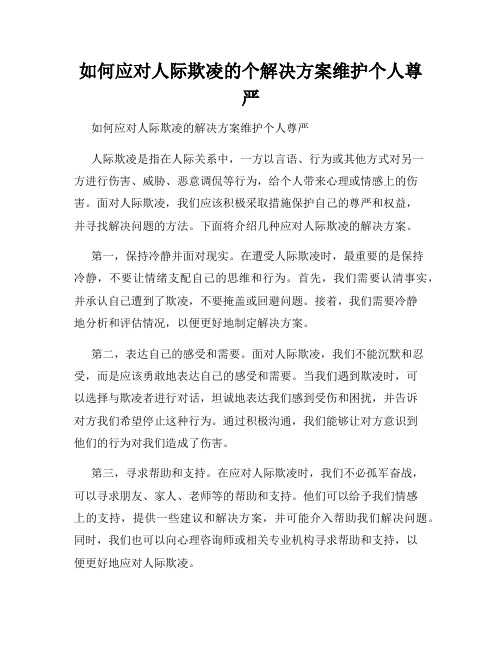 如何应对人际欺凌的个解决方案维护个人尊严

如何应对人际欺凌的解决方案维护个人尊严

人际欺凌是指在人际关系中，一方以言语、行为或其他方式对另一方进行伤害、威胁、恶意调侃等行为，给个人带来心理或情感上的伤害。面对人际欺凌，我们应该积极采取措施保护自己的尊严和权益，并寻找解决问题的方法。下面将介绍几种应对人际欺凌的解决方案。

第一，保持冷静并面对现实。在遭受人际欺凌时，最重要的是保持冷静，不要让情绪支配自己的思维和行为。首先，我们需要认清事实，并承认自己遭到了欺凌，不要掩盖或回避问题。接着，我们需要冷静地分析和评估情况，以便更好地制定解决方案。

第二，表达自己的感受和需要。面对人际欺凌，我们不能沉默和忍受，而是应该勇敢地表达自己的感受和需要。当我们遇到欺凌时，可以选择与欺凌者进行对话，坦诚地表达我们感到受伤和困扰，并告诉对方我们希望停止这种行为。通过积极沟通，我们能够让对方意识到他们的行为对我们造成了伤害。

第三，寻求帮助和支持。在应对人际欺凌时，我们不必孤军奋战，可以寻求朋友、家人、老师等的帮助和支持。他们可以给予我们情感上的支持，提供一些建议和解决方案，并可能介入帮助我们解决问题。同时，我们也可以向心理咨询师或相关专业机构寻求帮助和支持，以便更好地应对人际欺凌。